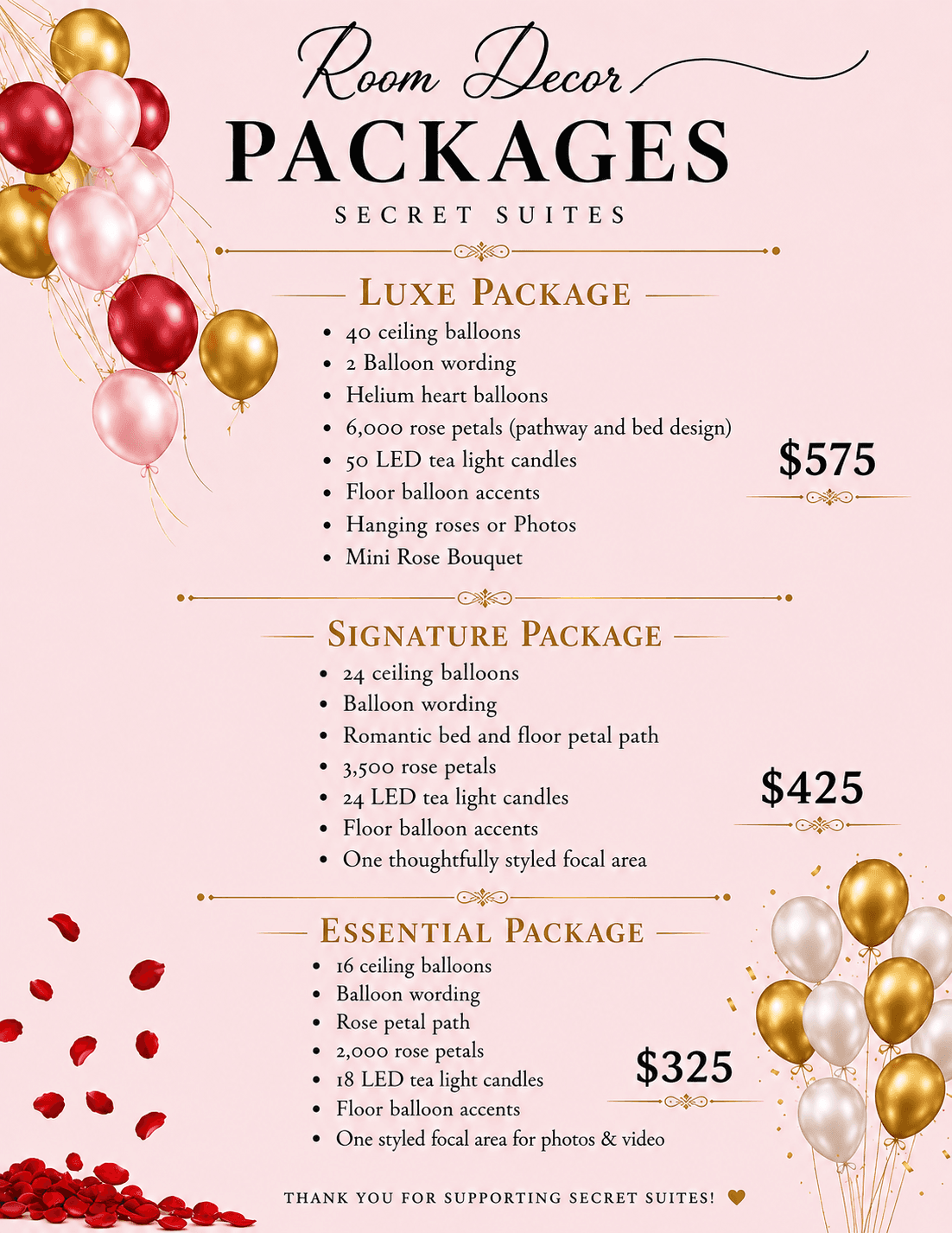 Room Decor
PACKAGES
SECRET SUITES

LUXE PACKAGE

• 40 ceiling balloons
• 2 Balloon wording
• Helium heart balloons
• 6,000 rose petals (pathway and bed design)
• 50 LED tea light candles
• Floor balloon accents
• Hanging roses or Photos
• Mini Rose Bouquet

$575

SIGNATURE PACKAGE

• 24 ceiling balloons
• Balloon wording
• Romantic bed and floor petal path
• 3,500 rose petals
• 24 LED tea light candles
• Floor balloon accents
• One thoughtfully styled focal area

$425

ESSENTIAL PACKAGE

• 16 ceiling balloons
• Balloon wording
• Rose petal path
• 2,000 rose petals
• 18 LED tea light candles
• Floor balloon accents
• One styled focal area for photos & video

$325

THANK YOU FOR SUPPORTING SECRET SUITES!